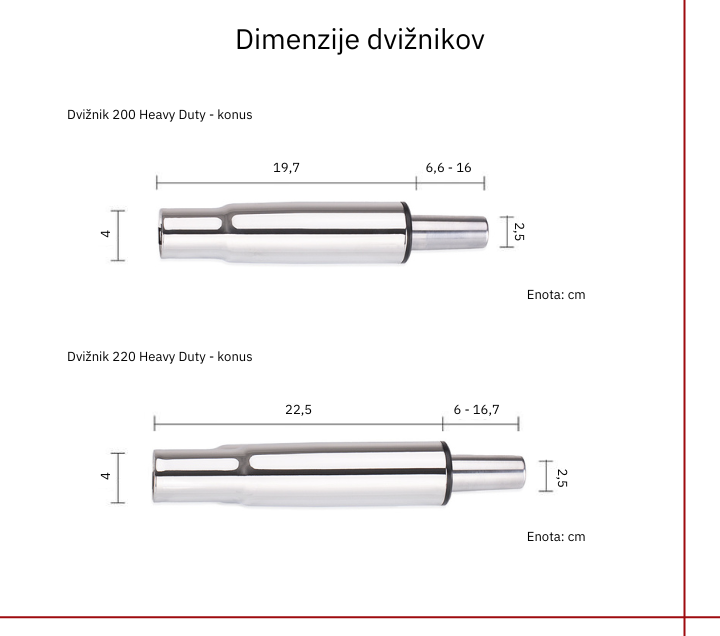 Dimenzije dvižnikov

Dvižnik 200 Heavy Duty - konus

19,7

6,6 - 16

4

2,5

Enota: cm

Dvižnik 220 Heavy Duty - konus

22,5

6 - 16,7

4

2,5

Enota: cm